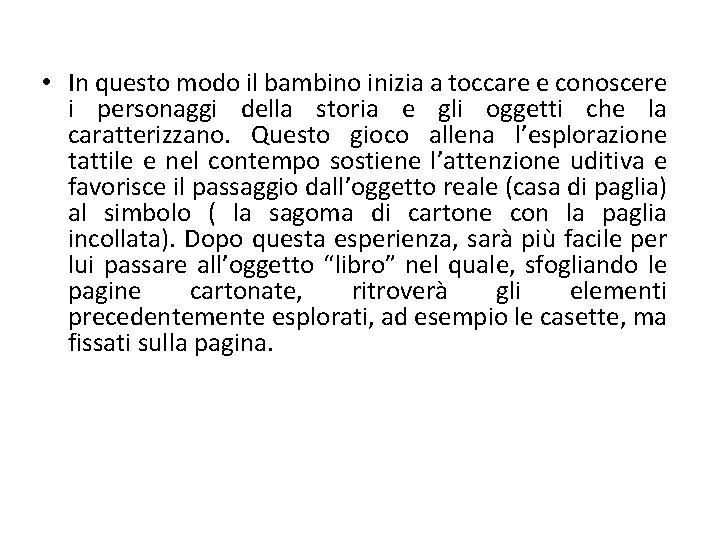 • In questo modo il bambino inizia a toccare e conoscere i personaggi della storia e gli oggetti che la caratterizzano. Questo gioco allena l’esplorazione tattile e nel contempo sostiene l’attenzione uditiva e favorisce il passaggio dall’oggetto reale (casa di paglia) al simbolo ( la sagoma di cartone con la paglia incollata). Dopo questa esperienza, sarà più facile per lui passare all’oggetto “libro” nel quale, sfogliando le pagine cartonate, ritroverà gli elementi precedentemente esplorati, ad esempio le casette, ma fissati sulla pagina.